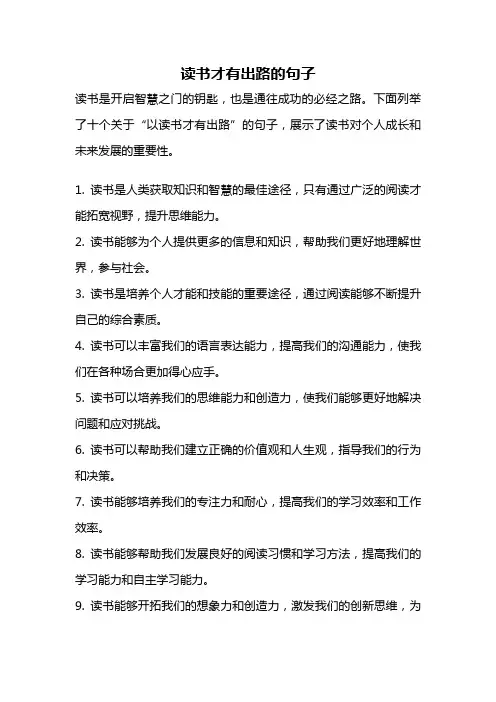 读书才有出路的句子

读书是开启智慧之门的钥匙，也是通往成功的必经之路。下面列举了十个关于“以读书才有出路”的句子，展示了读书对个人成长和未来发展的重要性。

1. 读书是人类获取知识和智慧的最佳途径，只有通过广泛的阅读才能拓宽视野，提升思维能力。

2. 读书能够为个人提供更多的信息和知识，帮助我们更好地理解世界，参与社会。

3. 读书是培养个人才能和技能的重要途径，通过阅读能够不断提升自己的综合素质。

4. 读书可以丰富我们的语言表达能力，提高我们的沟通能力，使我们在各种场合更加得心应手。

5. 读书可以培养我们的思维能力和创造力，使我们能够更好地解决问题和应对挑战。

6. 读书可以帮助我们建立正确的价值观和人生观，指导我们的行为和决策。

7. 读书能够培养我们的专注力和耐心，提高我们的学习效率和工作效率。

8. 读书能够帮助我们发展良好的阅读习惯和学习方法，提高我们的学习能力和自主学习能力。

9. 读书能够开拓我们的想象力和创造力，激发我们的创新思维，为